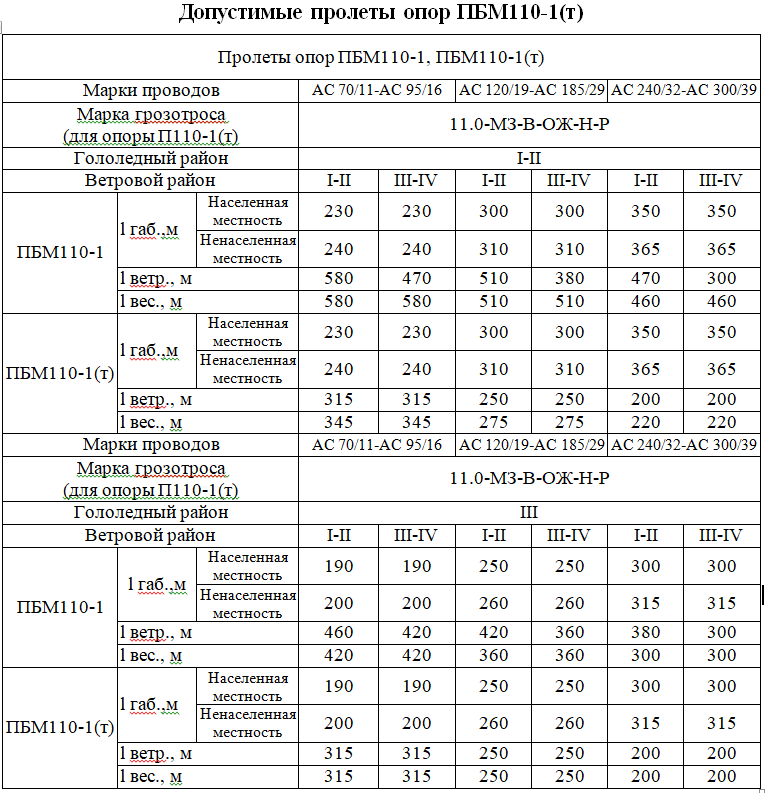 Допустимые пролеты опор ПБМ110-1(т)

| Пролеты опор ПБМ110-1, ПБМ110-1(т) | | | | | | | | |
|---|---|---|---|---|---|---|---|---|
| Марки проводов | | | АС 70/11-АС 95/16 | | АС 120/19-АС 185/29 | | АС 240/32-АС 300/39 | |
| Марка грозотроса (для опоры П110-1(т) | | | 11.0-МЗ-В-ОЖ-Н-Р | | | | | |
| Гололедный район | | | I-II | | | | | |
| Ветровой район | | | I-II | III-IV | I-II | III-IV | I-II | III-IV |
| ПБМ110-1 | l габ.,м | Населенная местность | 230 | 230 | 300 | 300 | 350 | 350 |
| | | Ненаселенная местность | 240 | 240 | 310 | 310 | 365 | 365 |
| | l ветр., м | | 580 | 470 | 510 | 380 | 470 | 300 |
| | l вес., м | | 580 | 580 | 510 | 510 | 460 | 460 |
| ПБМ110-1(т) | l габ.,м | Населенная местность | 230 | 230 | 300 | 300 | 350 | 350 |
| | | Ненаселенная местность | 240 | 240 | 310 | 310 | 365 | 365 |
| | l ветр., м | | 315 | 315 | 250 | 250 | 200 | 200 |
| | l вес., м | | 345 | 345 | 275 | 275 | 220 | 220 |
| Марки проводов | | | АС 70/11-АС 95/16 | | АС 120/19-АС 185/29 | | АС 240/32-АС 300/39 | |
| Марка грозотроса (для опоры П110-1(т) | | | 11.0-МЗ-В-ОЖ-Н-Р | | | | | |
| Гололедный район | | | III | | | | | |
| Ветровой район | | | I-II | III-IV | I-II | III-IV | I-II | III-IV |
| ПБМ110-1 | l габ.,м | Населенная местность | 190 | 190 | 250 | 250 | 300 | 300 |
| | | Ненаселенная местность | 200 | 200 | 260 | 260 | 315 | 315 |
| | l ветр., м | | 460 | 420 | 420 | 360 | 380 | 300 |
| | l вес., м | | 420 | 420 | 360 | 360 | 300 | 300 |
| ПБМ110-1(т) | l габ.,м | Населенная местность | 190 | 190 | 250 | 250 | 300 | 300 |
| | | Ненаселенная местность | 200 | 200 | 260 | 260 | 315 | 315 |
| | l ветр., м | | 315 | 315 | 250 | 250 | 200 | 200 |
| | l вес., м | | 315 | 315 | 250 | 250 | 200 | 200 |